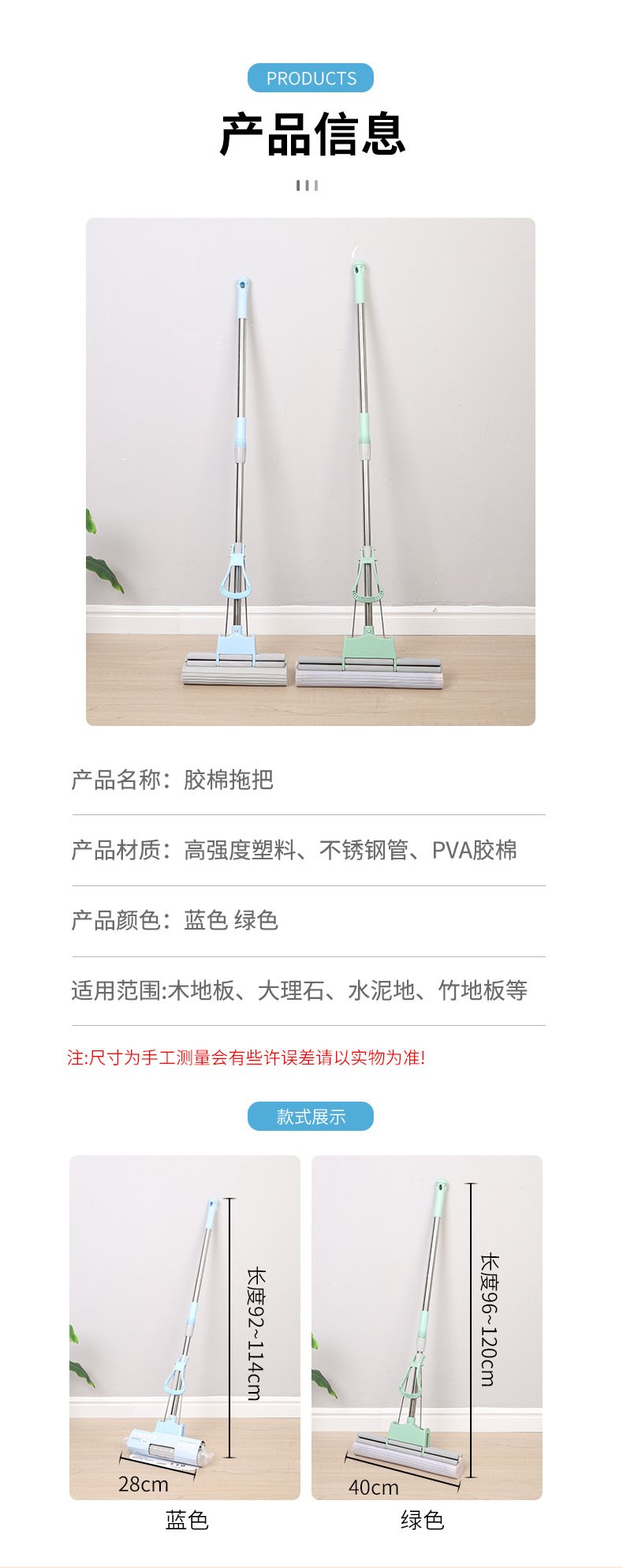 PRODUCTS

产品信息

产品名称：胶棉拖把

产品材质：高强度塑料、不锈钢管、PVA胶棉

产品颜色：蓝色 绿色

适用范围:木地板、大理石、水泥地、竹地板等

注:尺寸为手工测量会有些许误差请以实物为准!

款式展示

长度92~114cm

28cm

蓝色

长度96~120cm

40cm

绿色